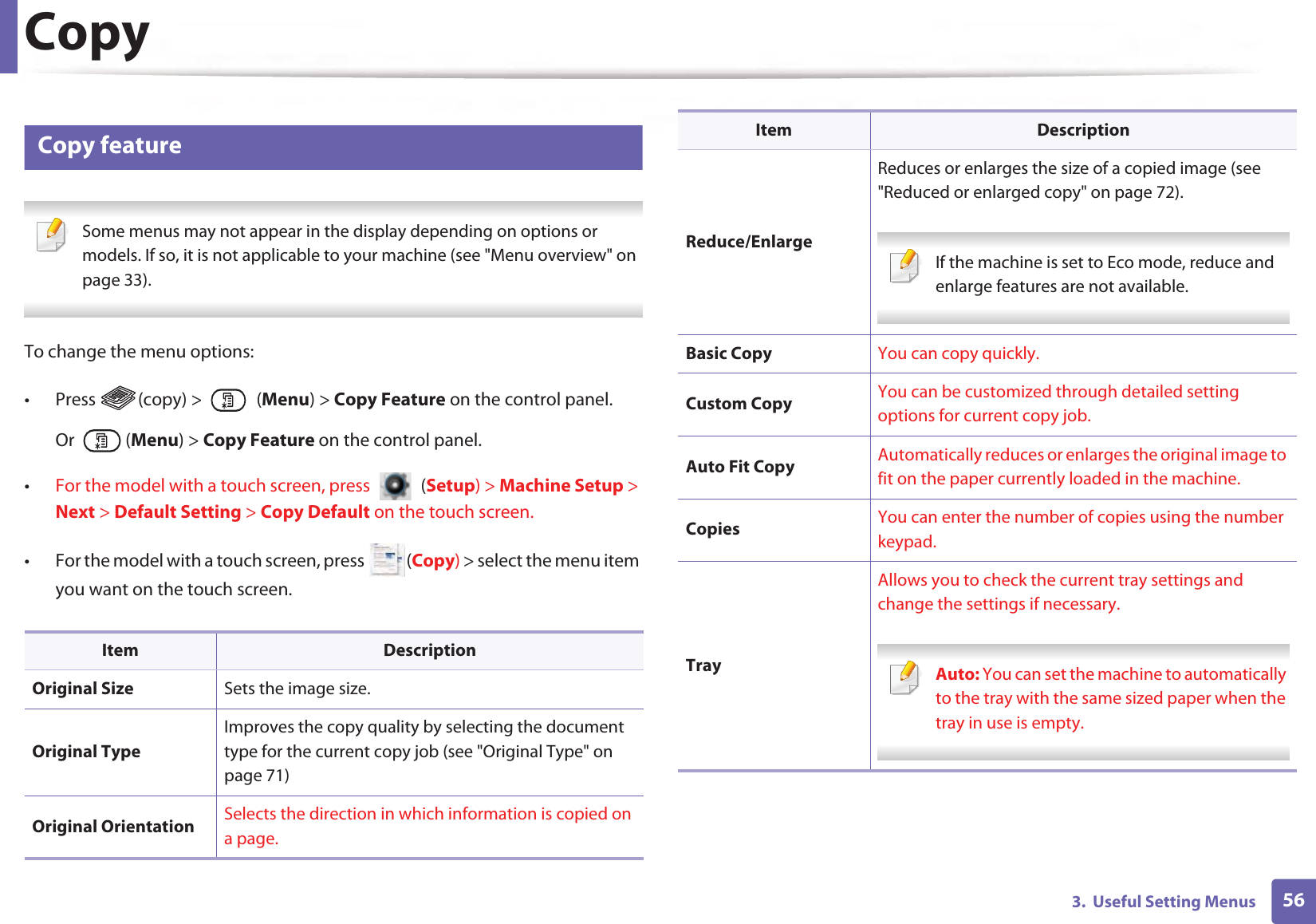 Copy

Copy feature

Some menus may not appear in the display depending on options or models. If so, it is not applicable to your machine (see "Menu overview" on page 33).

To change the menu options:

• Press (copy) > (Menu) > Copy Feature on the control panel.

Or (Menu) > Copy Feature on the control panel.

• For the model with a touch screen, press (Setup) > Machine Setup > Next > Default Setting > Copy Default on the touch screen.

• For the model with a touch screen, press (Copy) > select the menu item you want on the touch screen.

| Item | Description |
|---|---|
| Original Size | Sets the image size. |
| Original Type | Improves the copy quality by selecting the document type for the current copy job (see "Original Type" on page 71) |
| Original Orientation | Selects the direction in which information is copied on a page. |

| Item | Description |
|---|---|
| Reduce/Enlarge | Reduces or enlarges the size of a copied image (see "Reduced or enlarged copy" on page 72). If the machine is set to Eco mode, reduce and enlarge features are not available. |
| Basic Copy | You can copy quickly. |
| Custom Copy | You can be customized through detailed setting options for current copy job. |
| Auto Fit Copy | Automatically reduces or enlarges the original image to fit on the paper currently loaded in the machine. |
| Copies | You can enter the number of copies using the number keypad. |
| Tray | Allows you to check the current tray settings and change the settings if necessary. Auto: You can set the machine to automatically to the tray with the same sized paper when the tray in use is empty. |

3. Useful Setting Menus 56